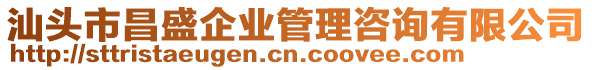 汕头市昌盛企业管理咨询有限公司
http://sttristaeugen.cn.coovee.com